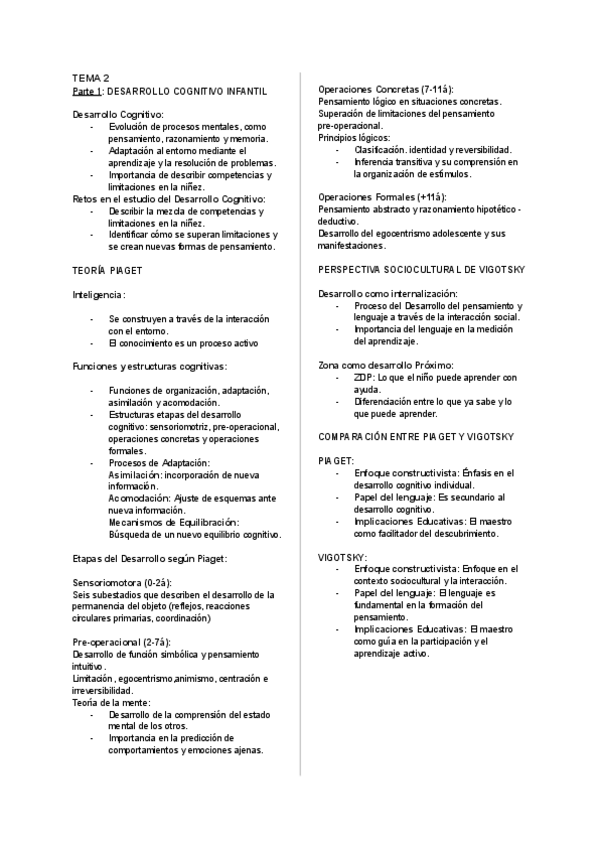 TEMA 2
Parte 1: DESARROLLO COGNITIVO INFANTIL

Desarrollo Cognitivo:
- Evolución de procesos mentales, como pensamiento, razonamiento y memoria.
- Adaptación al entorno mediante el aprendizaje y la resolución de problemas.
- Importancia de describir competencias y limitaciones en la niñez.

Retos en el estudio del Desarrollo Cognitivo:
- Describir la mezcla de competencias y limitaciones en la niñez.
- Identificar cómo se superan limitaciones y se crean nuevas formas de pensamiento.

TEORÍA PIAGET

Inteligencia:

- Se construyen a través de la interacción con el entorno.
- El conocimiento es un proceso activo

Funciones y estructuras cognitivas:

- Funciones de organización, adaptación, asimilación y acomodación.
- Estructuras etapas del desarrollo cognitivo: sensoriomotriz, pre-operacional, operaciones concretas y operaciones formales.
- Procesos de Adaptación:
Asimilación: incorporación de nueva información.
Acomodación: Ajuste de esquemas ante nueva información.
Mecanismos de Equilibración: Búsqueda de un nuevo equilibrio cognitivo.

Etapas del Desarrollo según Piaget:

Sensoriomotora (0-2á):
Seis subestadios que describen el desarrollo de la permanencia del objeto (reflejos, reacciones circulares primarias, coordinación)

Pre-operacional (2-7á):
Desarrollo de función simbólica y pensamiento intuitivo.
Limitación, egocentrismo,animismo, centración e irreversibilidad.
Teoría de la mente:
- Desarrollo de la comprensión del estado mental de los otros.
- Importancia en la predicción de comportamientos y emociones ajenas.

Operaciones Concretas (7-11á):
Pensamiento lógico en situaciones concretas.
Superación de limitaciones del pensamiento pre-operacional.
Principios lógicos:
- Clasificación. identidad y reversibilidad.
- Inferencia transitiva y su comprensión en la organización de estímulos.

Operaciones Formales (+11á):
Pensamiento abstracto y razonamiento hipotético - deductivo.
Desarrollo del egocentrismo adolescente y sus manifestaciones.

PERSPECTIVA SOCIOCULTURAL DE VIGOTSKY

Desarrollo como internalización:
- Proceso del Desarrollo del pensamiento y lenguaje a través de la interacción social.
- Importancia del lenguaje en la medición del aprendizaje.

Zona como desarrollo Próximo:
- ZDP: Lo que el niño puede aprender con ayuda.
- Diferenciación entre lo que ya sabe y lo que puede aprender.

COMPARACIÓN ENTRE PIAGET Y VIGOTSKY

PIAGET:
- Enfoque constructivista: Énfasis en el desarrollo cognitivo individual.
- Papel del lenguaje: Es secundario al desarrollo cognitivo.
- Implicaciones Educativas: El maestro como facilitador del descubrimiento.

VIGOTSKY:
- Enfoque constructivista: Enfoque en el contexto sociocultural y la interacción.
- Papel del lenguaje: El lenguaje es fundamental en la formación del pensamiento.
- Implicaciones Educativas: El maestro como guía en la participación y el aprendizaje activo.